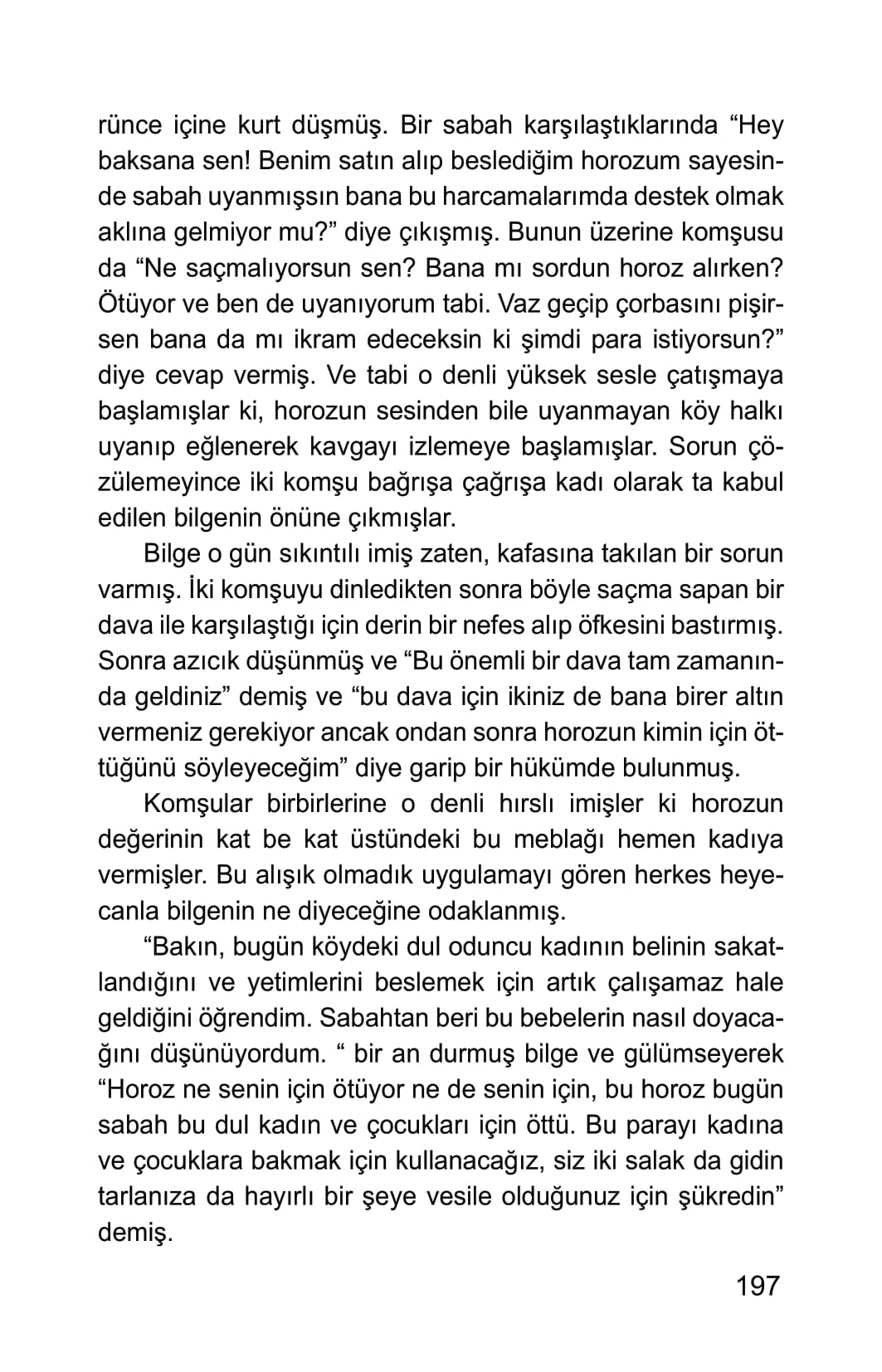 rünce içine kurt düşmüş. Bir sabah karşılaştıklarında “Hey baksana sen! Benim satın alıp beslediğim horozum sayesinde sabah uyanmışsın bana bu harcamalarımda destek olmak aklına gelmiyor mu?” diye çıkışmış. Bunun üzerine komşusu da “Ne saçmalıyorsun sen? Bana mı sordun horoz alırken? Ötüyor ve ben de uyanıyorum tabi. Vaz geçip çorbasını pişirsen bana da mı ikram edeceksin ki şimdi para istiyorsun?” diye cevap vermiş. Ve tabi o denli yüksek sesle çatışmaya başlamışlar ki, horozun sesinden bile uyanmayan köy halkı uyanıp eğlenerek kavgayı izlemeye başlamışlar. Sorun çözülemeyince iki komşu bağrışa çağrışa kadı olarak ta kabul edilen bilgenin önüne çıkmışlar.

Bilge o gün sıkıntılı imiş zaten, kafasına takılan bir sorun varmış. İki komşuyu dinledikten sonra böyle saçma sapan bir dava ile karşılaştığı için derin bir nefes alıp öfkesini bastırmış. Sonra azıcık düşünmüş ve “Bu önemli bir dava tam zamanında geldiniz” demiş ve “bu dava için ikiniz de bana birer altın vermeniz gerekiyor ancak ondan sonra horozun kimin için öttüğünü söyleyeceğim” diye garip bir hükümde bulunmuş.

Komşular birbirlerine o denli hırslı imişler ki horozun değerinin kat be kat üstündeki bu meblağı hemen kadıya vermişler. Bu alışık olmadık uygulamayı gören herkes heyecanla bilgenin ne diyeceğine odaklanmış.

“Bakın, bugün köydeki dul oduncu kadının belinin sakatlandığını ve yetimlerini beslemek için artık çalışamaz hale geldiğini öğrendim. Sabahtan beri bu bebelerin nasıl doyacağını düşünüyordum. “ bir an durmuş bilge ve gülümseyerek “Horoz ne senin için ötüyor ne de senin için, bu horoz bugün sabah bu dul kadın ve çocukları için öttü. Bu parayı kadına ve çocuklara bakmak için kullanacağız, siz iki salak da gidin tarlanıza da hayırlı bir şeye vesile olduğunuz için şükredin” demiş.

197